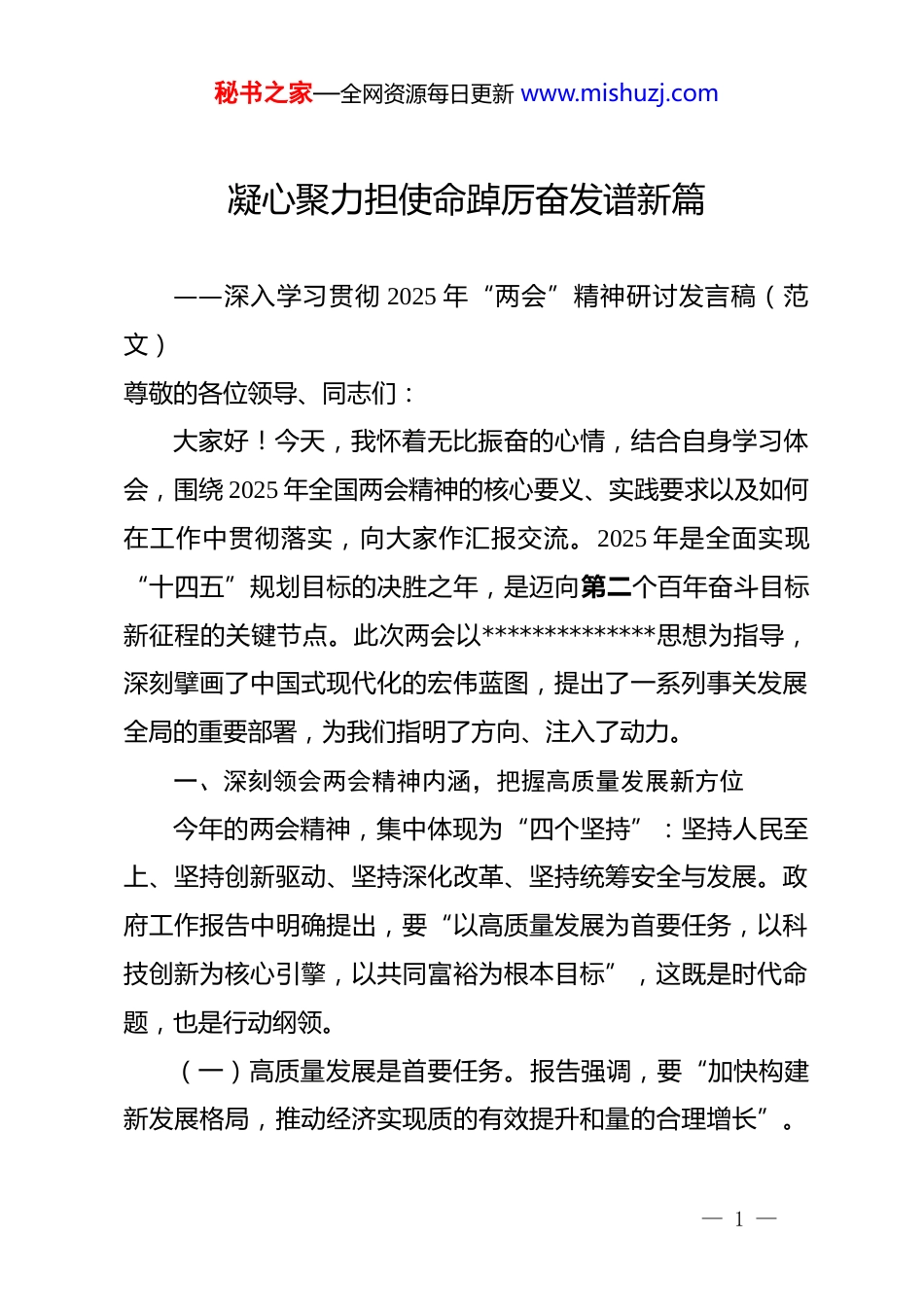 秘书之家—全网资源每日更新 www.mishuzj.com

凝心聚力担使命踔厉奋发谱新篇

——深入学习贯彻 2025 年“两会”精神研讨发言稿（范文）

尊敬的各位领导、同志们：

大家好！今天，我怀着无比振奋的心情，结合自身学习体会，围绕 2025 年全国两会精神的核心要义、实践要求以及如何在工作中贯彻落实，向大家作汇报交流。2025 年是全面实现“十四五”规划目标的决胜之年，是迈向第二个百年奋斗目标新征程的关键节点。此次两会以**************思想为指导，深刻擘画了中国式现代化的宏伟蓝图，提出了一系列事关发展全局的重要部署，为我们指明了方向、注入了动力。

一、深刻领会两会精神内涵，把握高质量发展新方位

今年的两会精神，集中体现为“四个坚持”：坚持人民至上、坚持创新驱动、坚持深化改革、坚持统筹安全与发展。政府工作报告中明确提出，要“以高质量发展为首要任务，以科技创新为核心引擎，以共同富裕为根本目标”，这既是时代命题，也是行动纲领。

（一）高质量发展是首要任务。报告强调，要“加快构建新发展格局，推动经济实现质的有效提升和量的合理增长”。

— 1 —